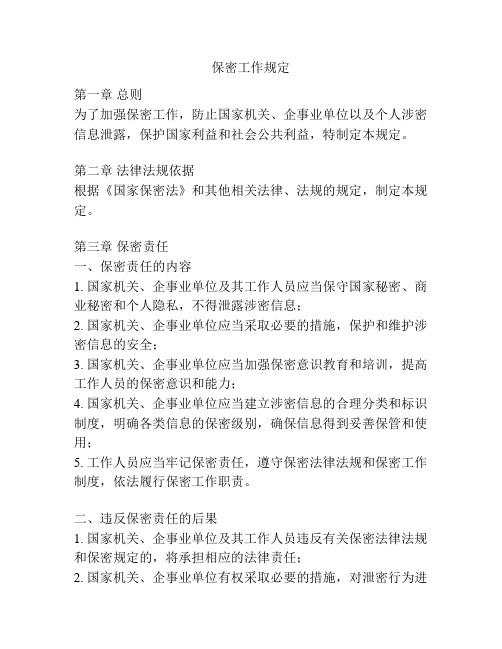 保密工作规定

第一章 总则
为了加强保密工作，防止国家机关、企事业单位以及个人涉密信息泄露，保护国家利益和社会公共利益，特制定本规定。

第二章 法律法规依据
根据《国家保密法》和其他相关法律、法规的规定，制定本规定。

第三章 保密责任
一、保密责任的内容
1. 国家机关、企事业单位及其工作人员应当保守国家秘密、商业秘密和个人隐私，不得泄露涉密信息；
2. 国家机关、企事业单位应当采取必要的措施，保护和维护涉密信息的安全；
3. 国家机关、企事业单位应当加强保密意识教育和培训，提高工作人员的保密意识和能力；
4. 国家机关、企事业单位应当建立涉密信息的合理分类和标识制度，明确各类信息的保密级别，确保信息得到妥善保管和使用；
5. 工作人员应当牢记保密责任，遵守保密法律法规和保密工作制度，依法履行保密工作职责。

二、违反保密责任的后果
1. 国家机关、企事业单位及其工作人员违反有关保密法律法规和保密规定的，将承担相应的法律责任；
2. 国家机关、企事业单位有权采取必要的措施，对泄密行为进